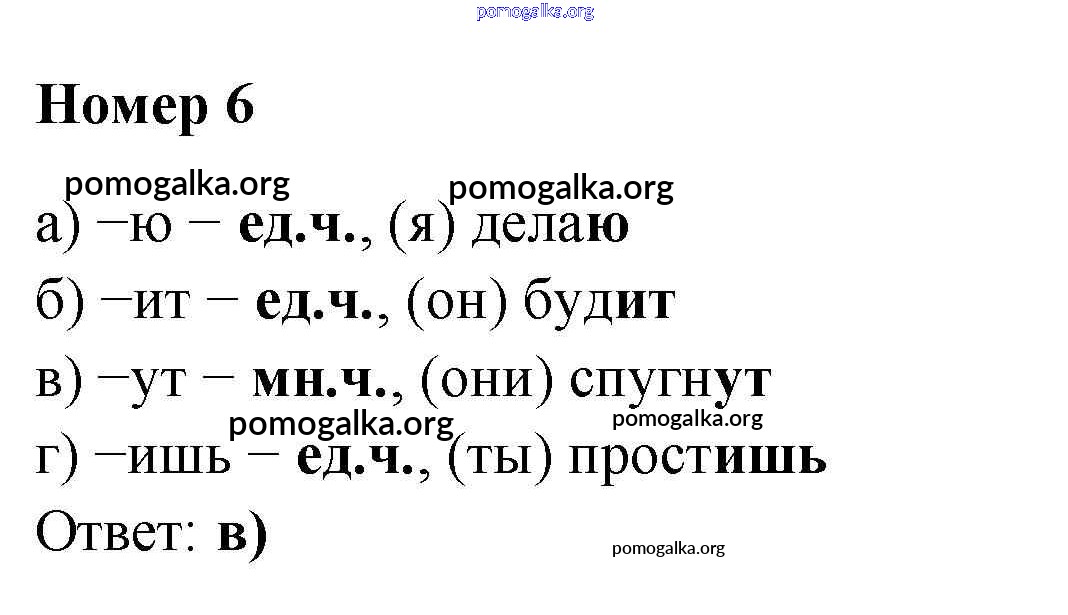 Номер 6

а) –ю – ед.ч., (я) делаю

б) –ит – ед.ч., (он) будит

в) –ут – мн.ч., (они) спугнут

г) –ишь – ед.ч., (ты) простишь

Ответ: в)

pomogalka.org